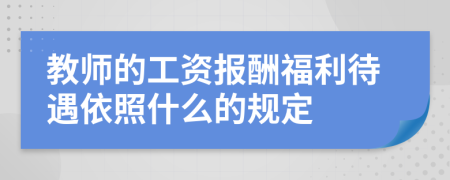 教师的工资报酬福利待遇依照什么的规定